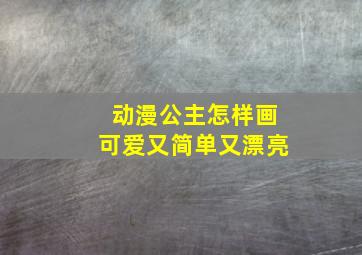 动漫公主怎样画
可爱又简单又漂亮